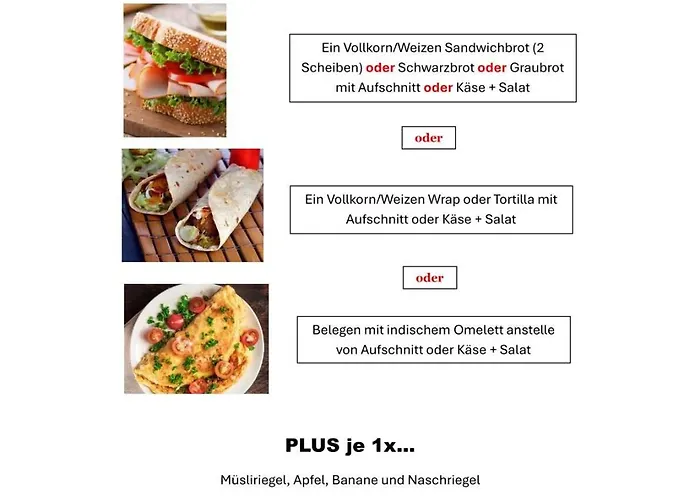 Ein Vollkorn/Weizen Sandwichbrot (2 Scheiben) oder Schwarzbrot oder Graubrot mit Aufschnitt oder Käse + Salat

oder

Ein Vollkorn/Weizen Wrap oder Tortilla mit Aufschnitt oder Käse + Salat

oder

Belegen mit indischem Omelett anstelle von Aufschnitt oder Käse + Salat

PLUS je 1x...

Müsliriegel, Apfel, Banane und Naschriegel